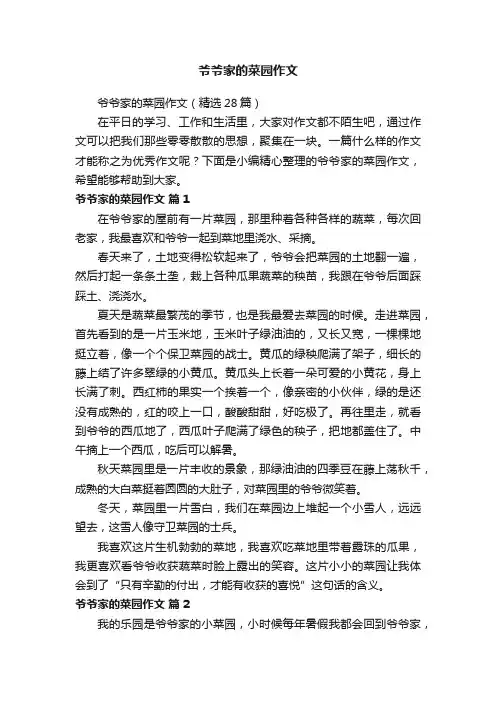 爷爷家的菜园作文

爷爷家的菜园作文（精选 28 篇）

在平日的学习、工作和生活里，大家对作文都不陌生吧，通过作文可以把我们那些零零散散的思想，聚集在一块。一篇什么样的作文才能称之为优秀作文呢？下面是小编精心整理的爷爷家的菜园作文，希望能够帮助到大家。

爷爷家的菜园作文 篇 1

在爷爷家的屋前有一片菜园，那里种着各种各样的蔬菜，每次回老家，我最喜欢和爷爷一起到菜地里浇水、采摘。

春天来了，土地变得松软起来了，爷爷会把菜园的土地翻一遍，然后打起一条条土垄，栽上各种瓜果蔬菜的秧苗，我跟在爷爷后面踩踩土、浇浇水。

夏天是蔬菜最繁茂的季节，也是我最爱去菜园的时候。走进菜园，首先看到的是一片玉米地，玉米叶子绿油油的，又长又宽，一棵棵地挺立着，像一个个保卫菜园的战士。黄瓜的绿秧爬满了架子，细长的藤上结了许多翠绿的小黄瓜。黄瓜头上长着一朵可爱的小黄花，身上长满了刺。西红柿的果实一个挨着一个，像亲密的小伙伴，绿的是还没有成熟的，红的咬上一口，酸酸甜甜，好吃极了。再往里走，就看到爷爷的西瓜地了，西瓜叶子爬满了绿色的秧子，把地都盖住了。中午摘上一个西瓜，吃后可以解暑。

秋天菜园里是一片丰收的景象，那绿油油的四季豆在藤上荡秋千，成熟的大白菜挺着圆圆的大肚子，对菜园里的爷爷微笑着。

冬天，菜园里一片雪白，我们在菜园边上堆起一个小雪人，远远望去，这雪人像守卫菜园的士兵。

我喜欢这片生机勃勃的菜地，我喜欢吃菜地里带着露珠的瓜果，我更喜欢看爷爷收获蔬菜时脸上露出的笑容。这片小小的菜园让我体会到了“只有辛勤的付出，才能有收获的喜悦”这句话的含义。

爷爷家的菜园作文 篇 2

我的乐园是爷爷家的小菜园，小时候每年暑假我都会回到爷爷家，